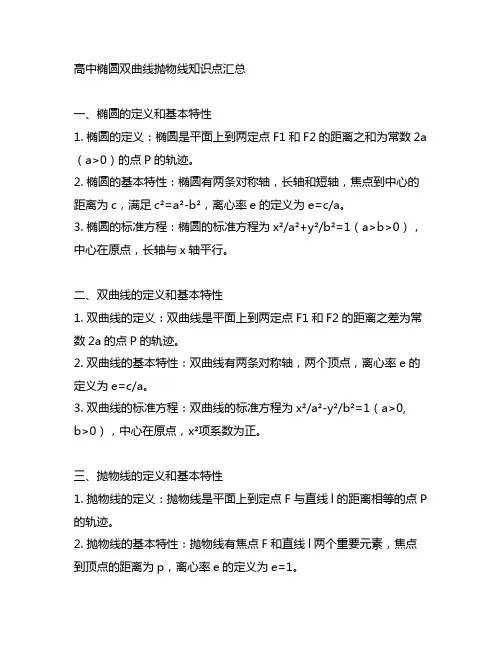 高中椭圆双曲线抛物线知识点汇总

一、椭圆的定义和基本特性

1. 椭圆的定义：椭圆是平面上到两定点 F1 和 F2 的距离之和为常数 2a（a>0）的点 P 的轨迹。

2. 椭圆的基本特性：椭圆有两条对称轴，长轴和短轴，焦点到中心的距离为 c，满足 $c^2=a^2-b^2$，离心率 e 的定义为 e=c/a。

3. 椭圆的标准方程：椭圆的标准方程为 $x^2/a^2+y^2/b^2=1$（a>b>0），中心在原点，长轴与 x 轴平行。

二、双曲线的定义和基本特性

1. 双曲线的定义：双曲线是平面上到两定点 F1 和 F2 的距离之差为常数 2a 的点 P 的轨迹。

2. 双曲线的基本特性：双曲线有两条对称轴，两个顶点，离心率 e 的定义为 e=c/a。

3. 双曲线的标准方程：双曲线的标准方程为 $x^2/a^2-y^2/b^2=1$（a>0, b>0），中心在原点，$x^2$项系数为正。

三、抛物线的定义和基本特性

1. 抛物线的定义：抛物线是平面上到定点 F 与直线 l 的距离相等的点 P 的轨迹。

2. 抛物线的基本特性：抛物线有焦点 F 和直线 l 两个重要元素，焦点到顶点的距离为 p，离心率 e 的定义为 e=1。